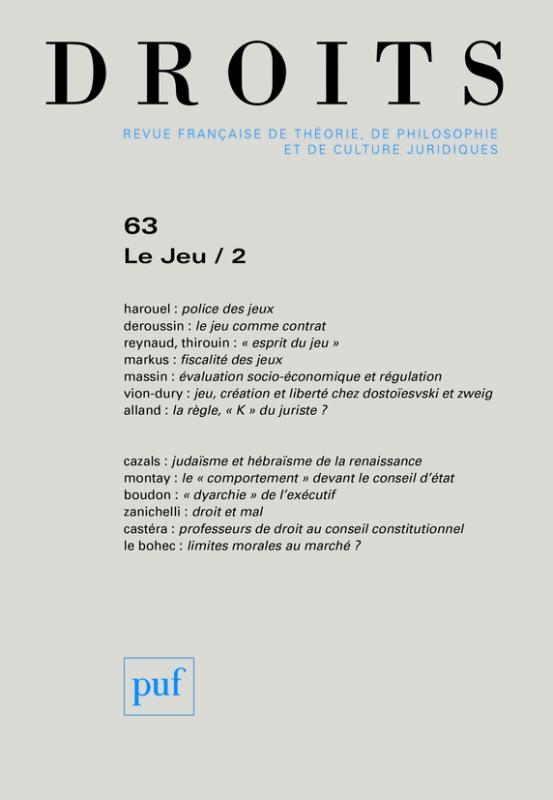 DROITS

REVUE FRANÇAISE DE THÉORIE, DE PHILOSOPHIE ET DE CULTURE JURIDIQUES

63
Le Jeu / 2

harouel : police des jeux
deroussin : le jeu comme contrat
reynaud, thirouin : « esprit du jeu »
markus : fiscalité des jeux
massin : évaluation socio-économique et régulation
vion-dury : jeu, création et liberté chez dostoïesvski et zweig
alland : la règle, « K » du juriste ?

cazals : judaïsme et hébraïsme de la renaissance
montay : le « comportement » devant le conseil d'état
boudon : « dyarchie » de l'exécutif
zanichelli : droit et mal
castéra : professeurs de droit au conseil constitutionnel
le bohec : limites morales au marché ?

puf